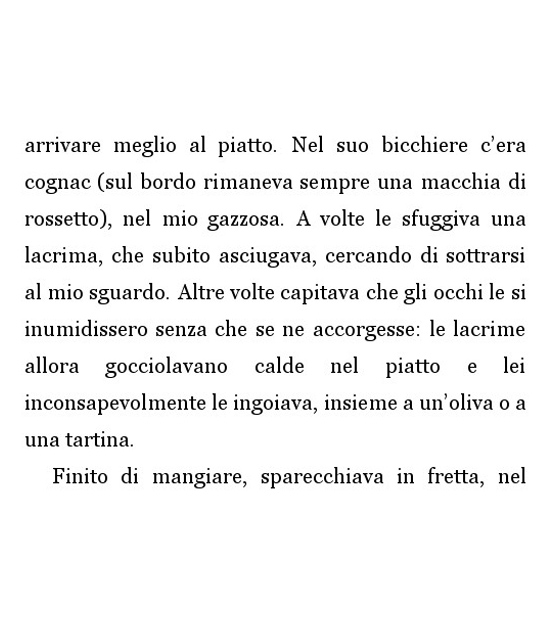 arrivare meglio al piatto. Nel suo bicchiere c'era cognac (sul bordo rimaneva sempre una macchia di rossetto), nel mio gazzosa. A volte le sfuggiva una lacrima, che subito asciugava, cercando di sottrarsi al mio sguardo. Altre volte capitava che gli occhi le si inumidissero senza che se ne accorgesse: le lacrime allora gocciolavano calde nel piatto e lei inconsapevolmente le ingoiava, insieme a un'oliva o a una tartina.

Finito di mangiare, sparecchiava in fretta, nel